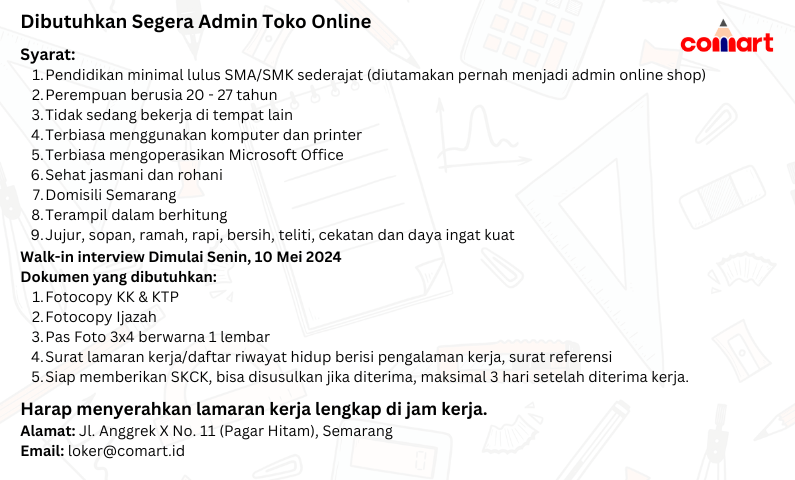 Dibutuhkan Segera Admin Toko Online

comart

Syarat:
1. Pendidikan minimal lulus SMA/SMK sederajat (diutamakan pernah menjadi admin online shop)
2. Perempuan berusia 20 - 27 tahun
3. Tidak sedang bekerja di tempat lain
4. Terbiasa menggunakan komputer dan printer
5. Terbiasa mengoperasikan Microsoft Office
6. Sehat jasmani dan rohani
7. Domisili Semarang
8. Terampil dalam berhitung
9. Jujur, sopan, ramah, rapi, bersih, teliti, cekatan dan daya ingat kuat

Walk-in interview Dimulai Senin, 10 Mei 2024

Dokumen yang dibutuhkan:
1. Fotocopy KK & KTP
2. Fotocopy Ijazah
3. Pas Foto 3x4 berwarna 1 lembar
4. Surat lamaran kerja/daftar riwayat hidup berisi pengalaman kerja, surat referensi
5. Siap memberikan SKCK, bisa disusulkan jika diterima, maksimal 3 hari setelah diterima kerja.

Harap menyerahkan lamaran kerja lengkap di jam kerja.

Alamat: Jl. Anggrek X No. 11 (Pagar Hitam), Semarang
Email: loker@comart.id